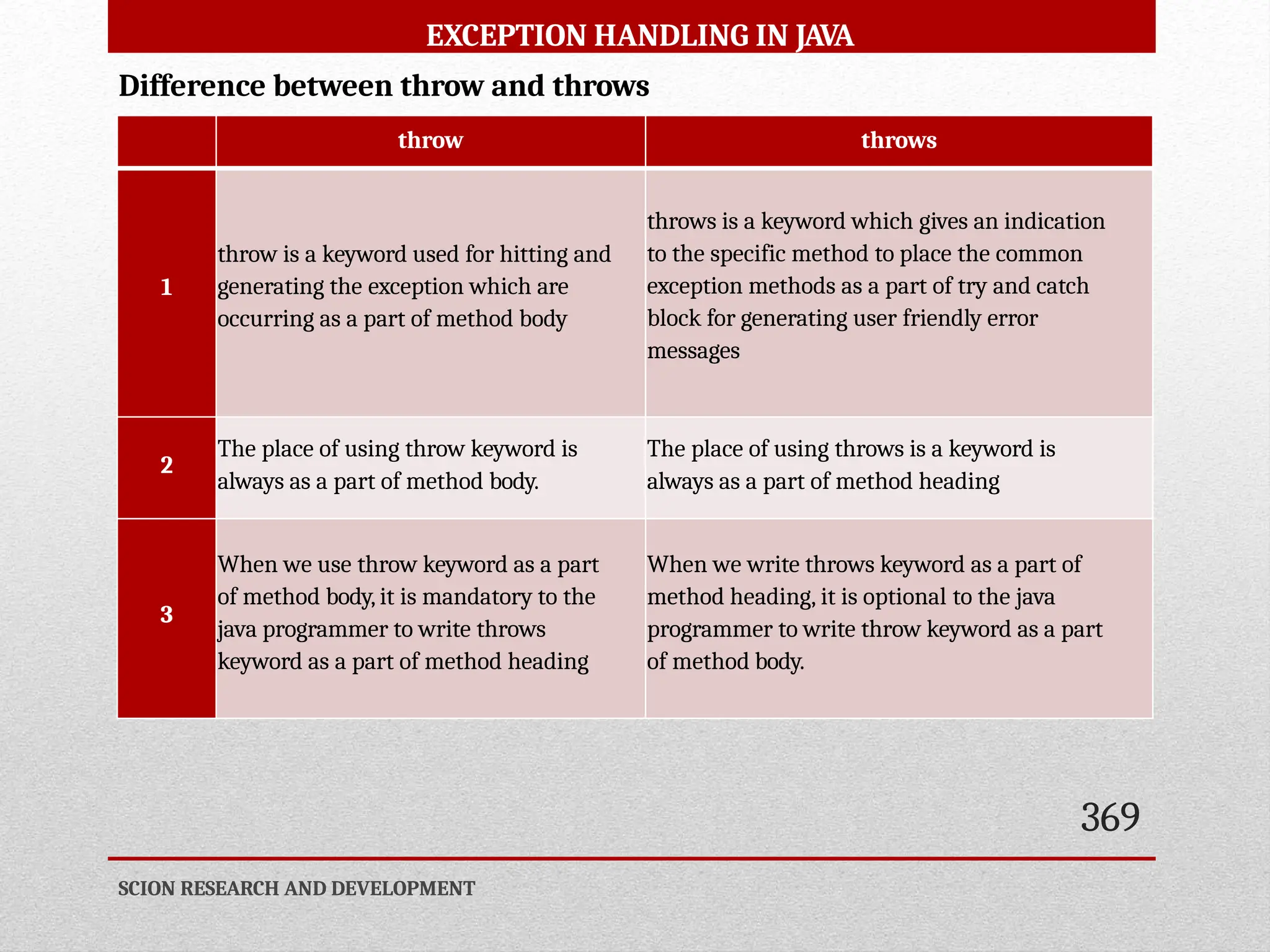 EXCEPTION HANDLING IN JAVA

Difference between throw and throws

| | throw | throws |
|---|---|---|
| 1 | throw is a keyword used for hitting and generating the exception which are occurring as a part of method body | throws is a keyword which gives an indication to the specific method to place the common exception methods as a part of try and catch block for generating user friendly error messages |
| 2 | The place of using throw keyword is always as a part of method body. | The place of using throws is a keyword is always as a part of method heading |
| 3 | When we use throw keyword as a part of method body, it is mandatory to the java programmer to write throws keyword as a part of method heading | When we write throws keyword as a part of method heading, it is optional to the java programmer to write throw keyword as a part of method body. |

369

SCION RESEARCH AND DEVELOPMENT